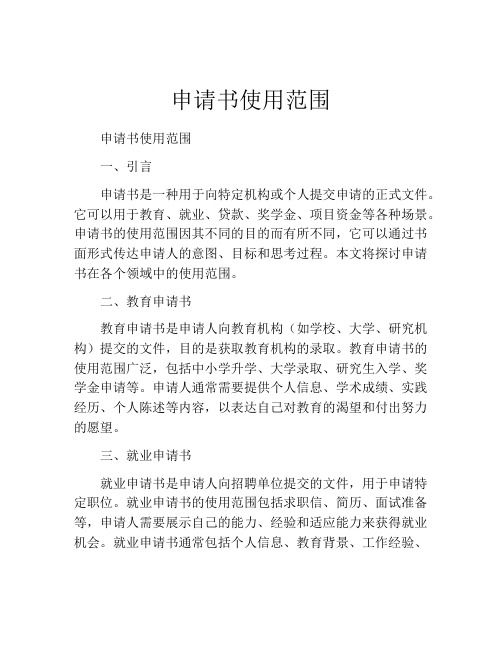 申请书使用范围

申请书使用范围

一、引言

申请书是一种用于向特定机构或个人提交申请的正式文件。它可以用于教育、就业、贷款、奖学金、项目资金等各种场景。申请书的使用范围因其不同的目的而有所不同，它可以通过书面形式传达申请人的意图、目标和思考过程。本文将探讨申请书在各个领域中的使用范围。

二、教育申请书

教育申请书是申请人向教育机构（如学校、大学、研究机构）提交的文件，目的是获取教育机构的录取。教育申请书的使用范围广泛，包括中小学升学、大学录取、研究生入学、奖学金申请等。申请人通常需要提供个人信息、学术成绩、实践经历、个人陈述等内容，以表达自己对教育的渴望和付出努力的愿望。

三、就业申请书

就业申请书是申请人向招聘单位提交的文件，用于申请特定职位。就业申请书的使用范围包括求职信、简历、面试准备等，申请人需要展示自己的能力、经验和适应能力来获得就业机会。就业申请书通常包括个人信息、教育背景、工作经验、